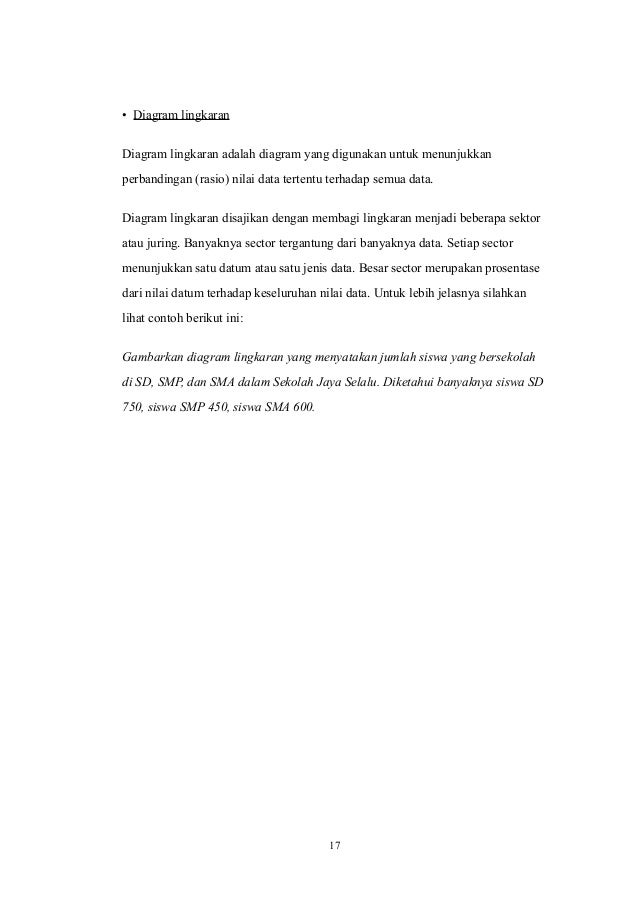 • Diagram lingkaran

Diagram lingkaran adalah diagram yang digunakan untuk menunjukkan perbandingan (rasio) nilai data tertentu terhadap semua data.

Diagram lingkaran disajikan dengan membagi lingkaran menjadi beberapa sektor atau juring. Banyaknya sector tergantung dari banyaknya data. Setiap sector menunjukkan satu datum atau satu jenis data. Besar sector merupakan prosentase dari nilai datum terhadap keseluruhan nilai data. Untuk lebih jelasnya silahkan lihat contoh berikut ini:

Gambarkan diagram lingkaran yang menyatakan jumlah siswa yang bersekolah di SD, SMP, dan SMA dalam Sekolah Jaya Selalu. Diketahui banyaknya siswa SD 750, siswa SMP 450, siswa SMA 600.

17